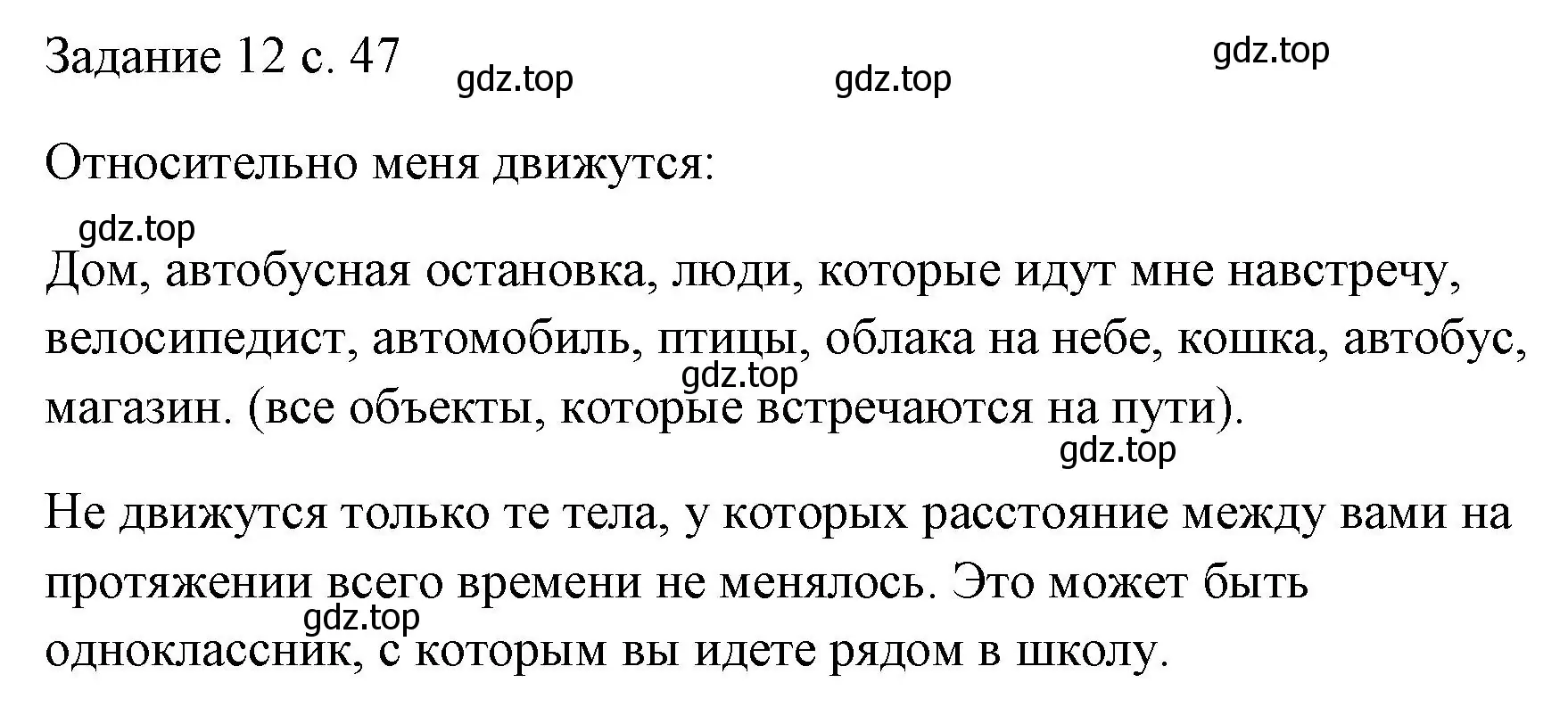 Задание 12 с. 47

gdz.top gdz.top gdz.top

Относительно меня движутся:

gdz.top

Дом, автобусная остановка, люди, которые идут мне навстречу, велосипедист, автомобиль, птицы, облака на небе, кошка, автобус, магазин. (все объекты, которые встречаются на пути).

gdz.top

gdz.top

Не движутся только те тела, у которых расстояние между вами на протяжении всего времени не менялось. Это может быть одноклассник, с которым вы идете рядом в школу.

gdz.top